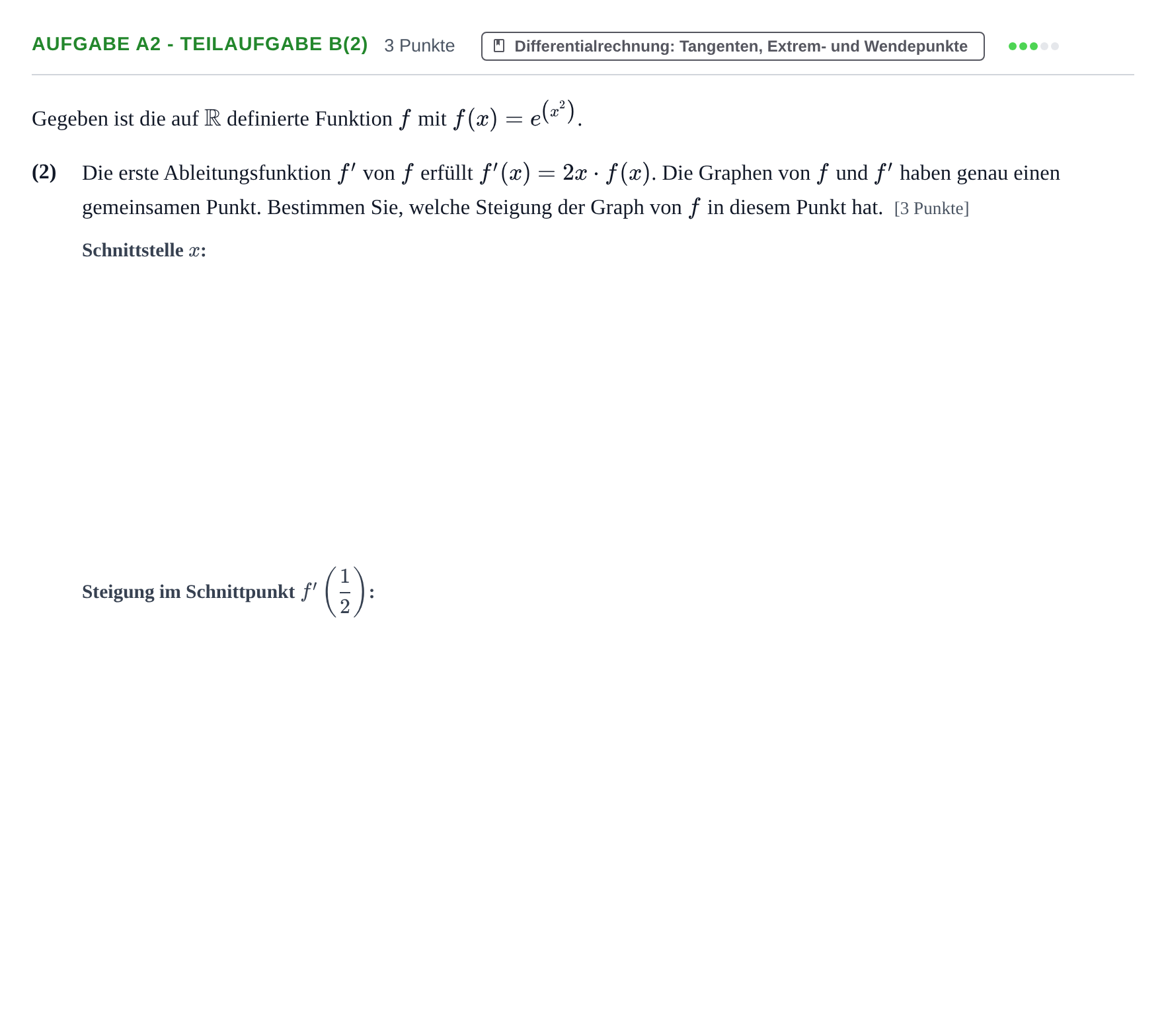 AUFGABE A2 - TEILAUFGABE B(2) 3 Punkte Differentialrechnung: Tangenten, Extrem- und Wendepunkte

Gegeben ist die auf $\mathbb{R}$ definierte Funktion $f$ mit $f(x) = e^{(x^2)}$.

(2) Die erste Ableitungsfunktion $f'$ von $f$ erfüllt $f'(x) = 2x \cdot f(x)$. Die Graphen von $f$ und $f'$ haben genau einen gemeinsamen Punkt. Bestimmen Sie, welche Steigung der Graph von $f$ in diesem Punkt hat. [3 Punkte]

Schnittstelle $x$:

Steigung im Schnittpunkt $f'\left(\frac{1}{2}\right)$: